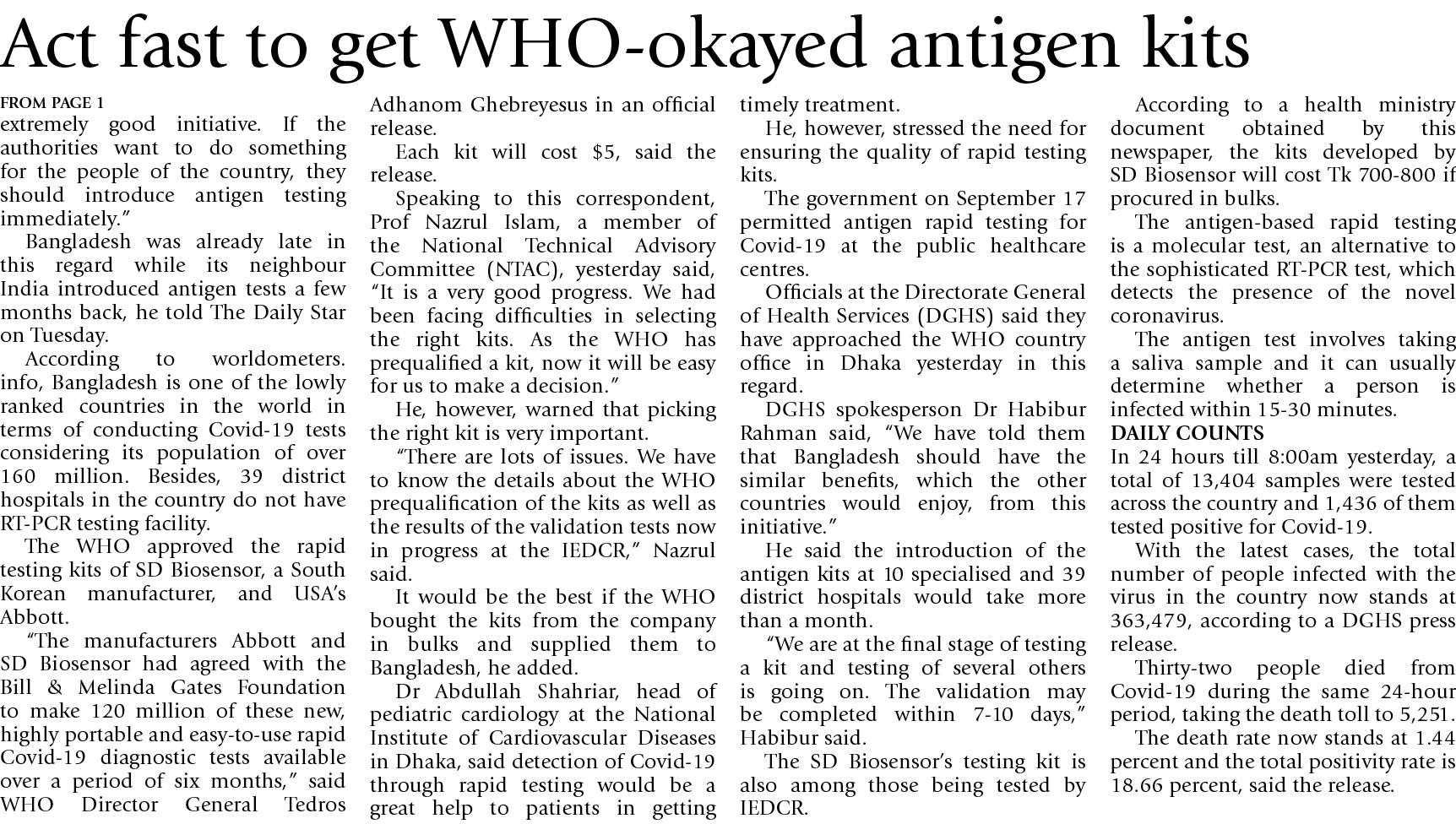 Act fast to get WHO-okayed antigen kits

FROM PAGE 1
extremely good initiative. If the authorities want to do something for the people of the country, they should introduce antigen testing immediately."

Bangladesh was already late in this regard while its neighbour India introduced antigen tests a few months back, he told The Daily Star on Tuesday.

According to worldometers.info, Bangladesh is one of the lowly ranked countries in the world in terms of conducting Covid-19 tests considering its population of over 160 million. Besides, 39 district hospitals in the country do not have RT-PCR testing facility.

The WHO approved the rapid testing kits of SD Biosensor, a South Korean manufacturer, and USA's Abbott.

"The manufacturers Abbott and SD Biosensor had agreed with the Bill & Melinda Gates Foundation to make 120 million of these new, highly portable and easy-to-use rapid Covid-19 diagnostic tests available over a period of six months," said WHO Director General Tedros Adhanom Ghebreyesus in an official release.

Each kit will cost $5, said the release.

Speaking to this correspondent, Prof Nazrul Islam, a member of the National Technical Advisory Committee (NTAC), yesterday said, "It is a very good progress. We had been facing difficulties in selecting the right kits. As the WHO has prequalified a kit, now it will be easy for us to make a decision."

He, however, warned that picking the right kit is very important.

"There are lots of issues. We have to know the details about the WHO prequalification of the kits as well as the results of the validation tests now in progress at the IEDCR," Nazrul said.

It would be the best if the WHO bought the kits from the company in bulks and supplied them to Bangladesh, he added.

Dr Abdullah Shahriar, head of pediatric cardiology at the National Institute of Cardiovascular Diseases in Dhaka, said detection of Covid-19 through rapid testing would be a great help to patients in getting timely treatment.

He, however, stressed the need for ensuring the quality of rapid testing kits.

The government on September 17 permitted antigen rapid testing for Covid-19 at the public healthcare centres.

Officials at the Directorate General of Health Services (DGHS) said they have approached the WHO country office in Dhaka yesterday in this regard.

DGHS spokesperson Dr Habibur Rahman said, "We have told them that Bangladesh should have the similar benefits, which the other countries would enjoy, from this initiative."

He said the introduction of the antigen kits at 10 specialised and 39 district hospitals would take more than a month.

"We are at the final stage of testing a kit and testing of several others is going on. The validation may be completed within 7-10 days," Habibur said.

The SD Biosensor's testing kit is also among those being tested by IEDCR.

According to a health ministry document obtained by this newspaper, the kits developed by SD Biosensor will cost Tk 700-800 if procured in bulks.

The antigen-based rapid testing is a molecular test, an alternative to the sophisticated RT-PCR test, which detects the presence of the novel coronavirus.

The antigen test involves taking a saliva sample and it can usually determine whether a person is infected within 15-30 minutes.

DAILY COUNTS
In 24 hours till 8:00am yesterday, a total of 13,404 samples were tested across the country and 1,436 of them tested positive for Covid-19.

With the latest cases, the total number of people infected with the virus in the country now stands at 363,479, according to a DGHS press release.

Thirty-two people died from Covid-19 during the same 24-hour period, taking the death toll to 5,251.

The death rate now stands at 1.44 percent and the total positivity rate is 18.66 percent, said the release.